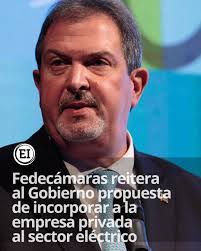 EI

Fedecámaras reitera al Gobierno propuesta de incorporar a la empresa privada al sector eléctrico